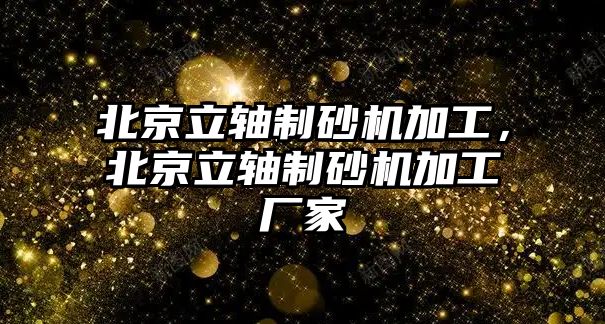 北京立轴制砂机加工，北京立轴制砂机加工厂家